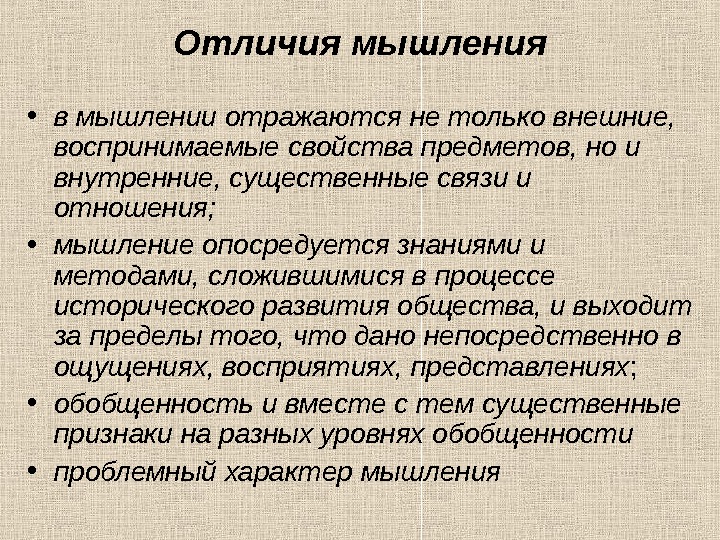 Отличия мышления

• в мышлении отражаются не только внешние, воспринимаемые свойства предметов, но и внутренние, существенные связи и отношения;
• мышление опосредуется знаниями и методами, сложившимися в процессе исторического развития общества, и выходит за пределы того, что дано непосредственно в ощущениях, восприятиях, представлениях;
• обобщенность и вместе с тем существенные признаки на разных уровнях обобщенности
• проблемный характер мышления